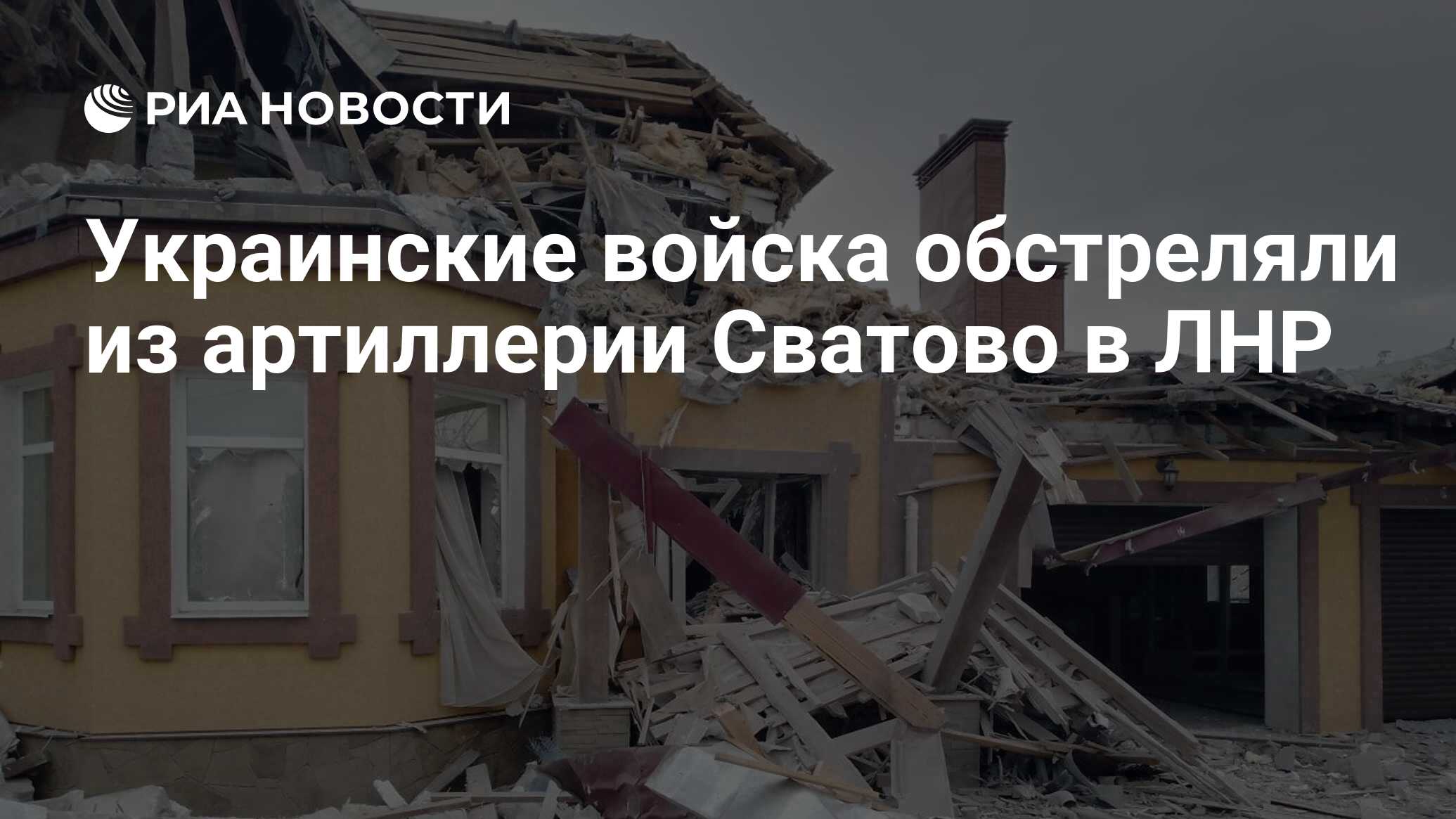 РИА НОВОСТИ

Украинские войска обстреляли из артиллерии Сватово в ЛНР